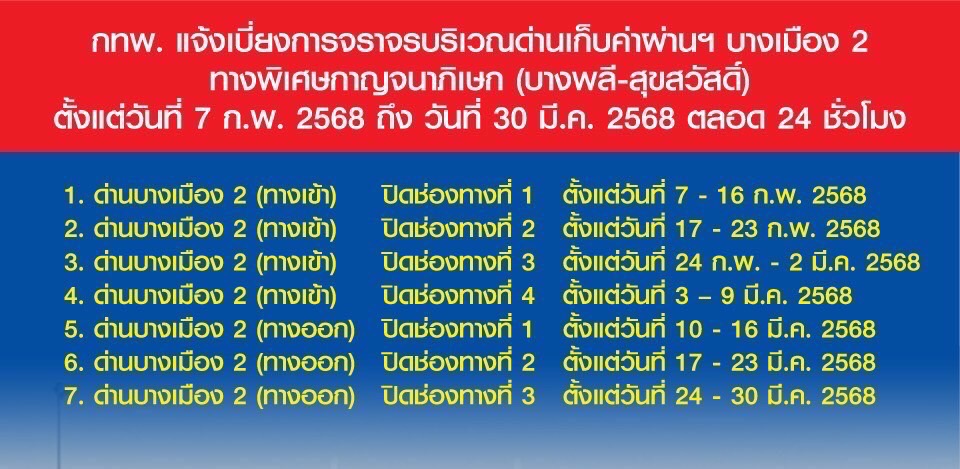 กทพ. แจ้งเบี่ยงการจราจรบริเวณด่านเก็บค่าผ่านฯ บางเมือง 2 ทางพิเศษกาญจนาภิเษก (บางพลี-สุขสวัสดิ์) ตั้งแต่วันที่ 7 ก.พ. 2568 ถึง วันที่ 30 มี.ค. 2568 ตลอด 24 ชั่วโมง

1. ด่านบางเมือง 2 (ทางเข้า) ปิดช่องทางที่ 1 ตั้งแต่วันที่ 7 - 16 ก.พ. 2568
2. ด่านบางเมือง 2 (ทางเข้า) ปิดช่องทางที่ 2 ตั้งแต่วันที่ 17 - 23 ก.พ. 2568
3. ด่านบางเมือง 2 (ทางเข้า) ปิดช่องทางที่ 3 ตั้งแต่วันที่ 24 ก.พ. - 2 มี.ค. 2568
4. ด่านบางเมือง 2 (ทางเข้า) ปิดช่องทางที่ 4 ตั้งแต่วันที่ 3 – 9 มี.ค. 2568
5. ด่านบางเมือง 2 (ทางออก) ปิดช่องทางที่ 1 ตั้งแต่วันที่ 10 - 16 มี.ค. 2568
6. ด่านบางเมือง 2 (ทางออก) ปิดช่องทางที่ 2 ตั้งแต่วันที่ 17 - 23 มี.ค. 2568
7. ด่านบางเมือง 2 (ทางออก) ปิดช่องทางที่ 3 ตั้งแต่วันที่ 24 - 30 มี.ค. 2568